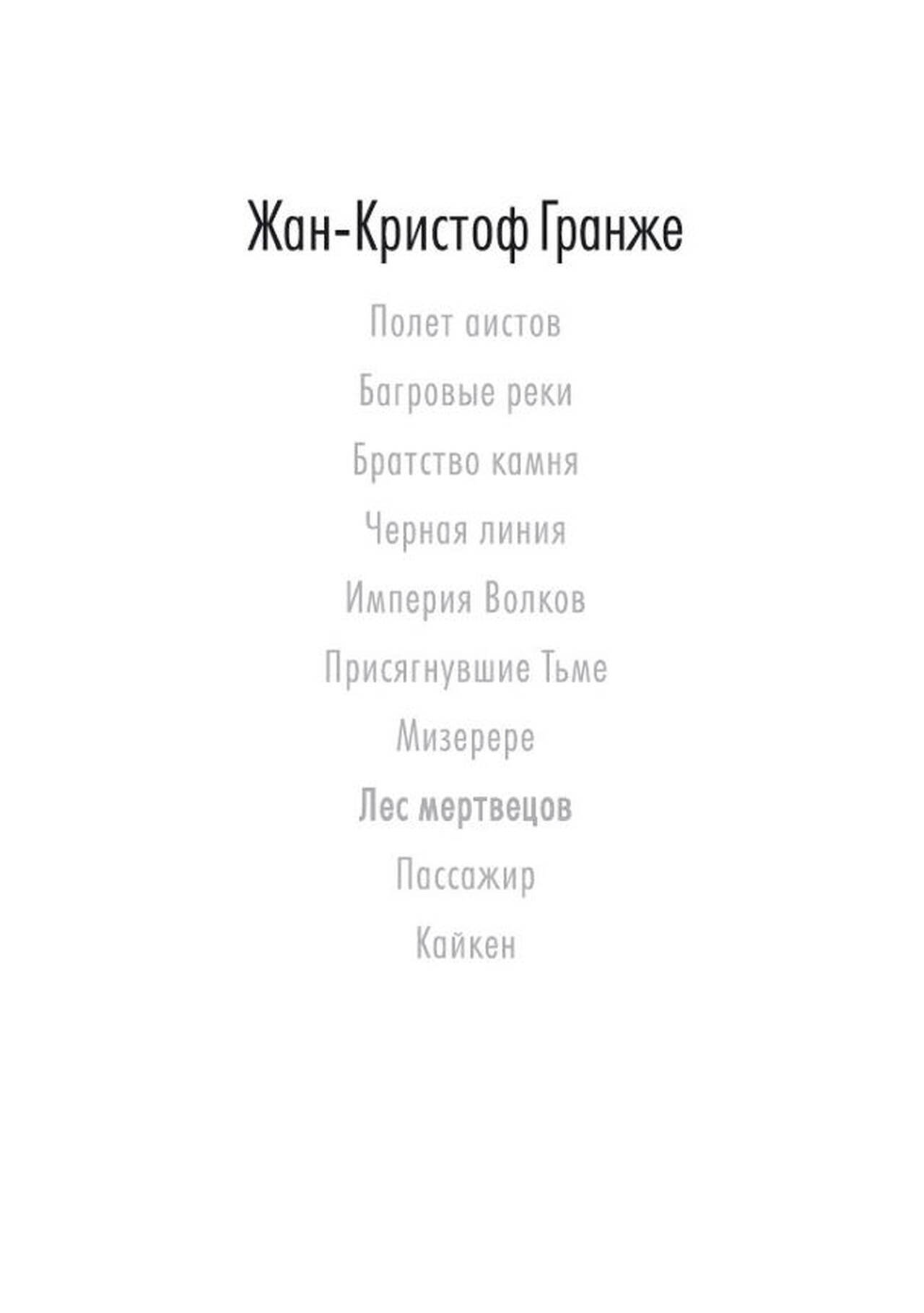 Жан-Кристоф Гранже

Полет аистов

Багровые реки

Братство камня

Черная линия

Империя Волков

Присягнувшие Тьме

Мизерере

Лес мертвецов

Пассажир

Кайкен